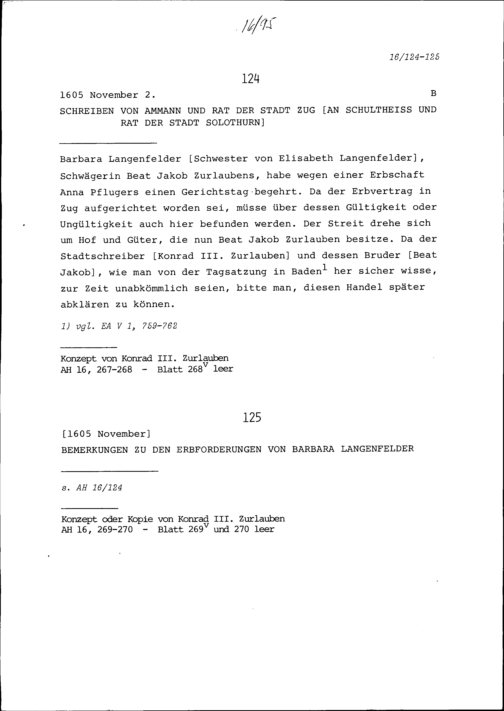 16/95

16/124-125

124

1605 November 2. B

SCHREIBEN VON AMMANN UND RAT DER STADT ZUG [AN SCHULTHEISS UND RAT DER STADT SOLOTHURN]

Barbara Langenfelder [Schwester von Elisabeth Langenfelder], Schwägerin Beat Jakob Zurlaubens, habe wegen einer Erbschaft Anna Pflugers einen Gerichtstag begehrt. Da der Erbvertrag in Zug aufgerichtet worden sei, müsse über dessen Gültigkeit oder Ungültigkeit auch hier befunden werden. Der Streit drehe sich um Hof und Güter, die nun Beat Jakob Zurlauben besitze. Da der Stadtschreiber [Konrad III. Zurlauben] und dessen Bruder [Beat Jakob], wie man von der Tagsatzung in Baden$^1$ her sicher wisse, zur Zeit unabkömmlich seien, bitte man, diesen Handel später abklären zu können.

1) vgl. EA V 1, 759-762

Konzept von Konrad III. Zurlauben
AH 16, 267-268 - Blatt 268$^v$ leer

125

[1605 November]

BEMERKUNGEN ZU DEN ERBFORDERUNGEN VON BARBARA LANGENFELDER

s. AH 16/124

Konzept oder Kopie von Konrad III. Zurlauben
AH 16, 269-270 - Blatt 269$^v$ und 270 leer